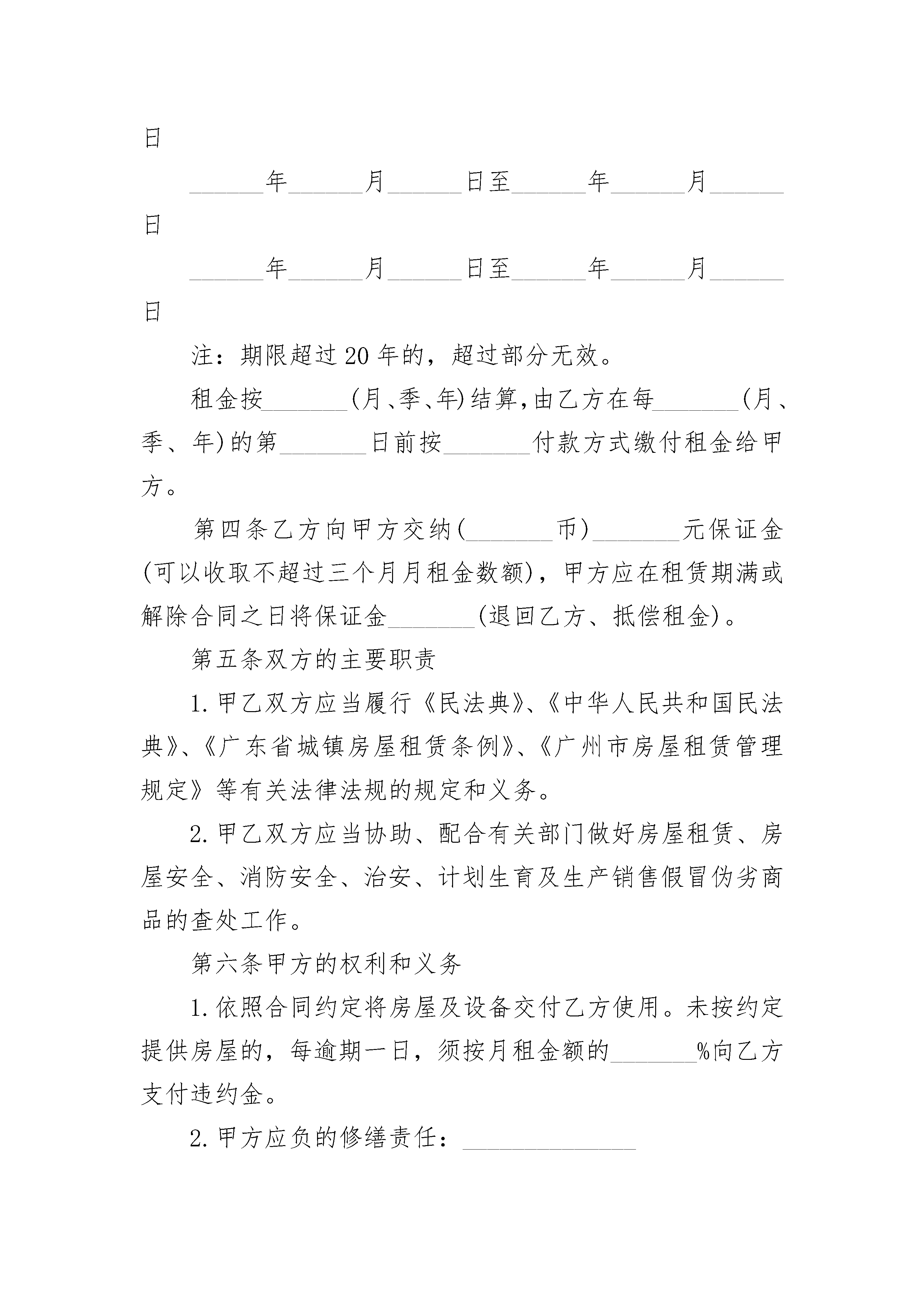 日

______年______月______日至______年______月______日

______年______月______日至______年______月______日

注：期限超过20年的，超过部分无效。

租金按_______(月、季、年)结算，由乙方在每_______(月、季、年)的第_______日前按_______付款方式缴付租金给甲方。

第四条乙方向甲方交纳(_______币)_______元保证金(可以收取不超过三个月月租金数额)，甲方应在租赁期满或解除合同之日将保证金_______(退回乙方、抵偿租金)。

第五条双方的主要职责

1.甲乙双方应当履行《民法典》、《中华人民共和国民法典》、《广东省城镇房屋租赁条例》、《广州市房屋租赁管理规定》等有关法律法规的规定和义务。

2.甲乙双方应当协助、配合有关部门做好房屋租赁、房屋安全、消防安全、治安、计划生育及生产销售假冒伪劣商品的查处工作。

第六条甲方的权利和义务

1.依照合同约定将房屋及设备交付乙方使用。未按约定提供房屋的，每逾期一日，须按月租金额的_______%向乙方支付违约金。

2.甲方应负的修缮责任：______________